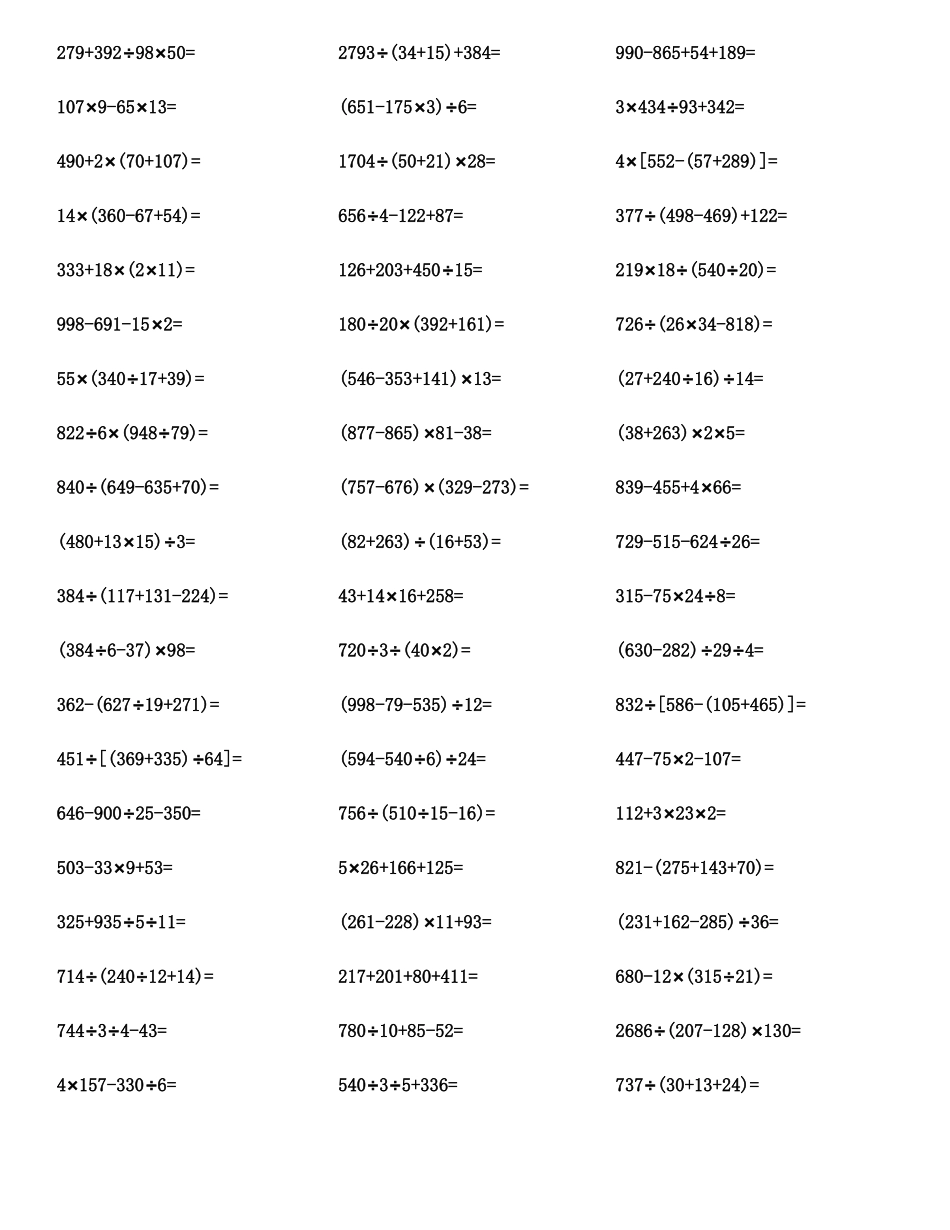 $279+392\div98\times50=$

$107\times9-65\times13=$

$490+2\times(70+107)=$

$14\times(360-67+54)=$

$333+18\times(2\times11)=$

$998-691-15\times2=$

$55\times(340\div17+39)=$

$822\div6\times(948\div79)=$

$840\div(649-635+70)=$

$(480+13\times15)\div3=$

$384\div(117+131-224)=$

$(384\div6-37)\times98=$

$362-(627\div19+271)=$

$451\div[(369+335)\div64]=$

$646-900\div25-350=$

$503-33\times9+53=$

$325+935\div5\div11=$

$714\div(240\div12+14)=$

$744\div3\div4-43=$

$4\times157-330\div6=$

$2793\div(34+15)+384=$

$(651-175\times3)\div6=$

$1704\div(50+21)\times28=$

$656\div4-122+87=$

$126+203+450\div15=$

$180\div20\times(392+161)=$

$(546-353+141)\times13=$

$(877-865)\times81-38=$

$(757-676)\times(329-273)=$

$(82+263)\div(16+53)=$

$43+14\times16+258=$

$720\div3\div(40\times2)=$

$(998-79-535)\div12=$

$(594-540\div6)\div24=$

$756\div(510\div15-16)=$

$5\times26+166+125=$

$(261-228)\times11+93=$

$217+201+80+411=$

$780\div10+85-52=$

$540\div3\div5+336=$

$990-865+54+189=$

$3\times434\div93+342=$

$4\times[552-(57+289)]=$

$377\div(498-469)+122=$

$219\times18\div(540\div20)=$

$726\div(26\times34-818)=$

$(27+240\div16)\div14=$

$(38+263)\times2\times5=$

$839-455+4\times66=$

$729-515-624\div26=$

$315-75\times24\div8=$

$(630-282)\div29\div4=$

$832\div[586-(105+465)]=$

$447-75\times2-107=$

$112+3\times23\times2=$

$821-(275+143+70)=$

$(231+162-285)\div36=$

$680-12\times(315\div21)=$

$2686\div(207-128)\times130=$

$737\div(30+13+24)=$